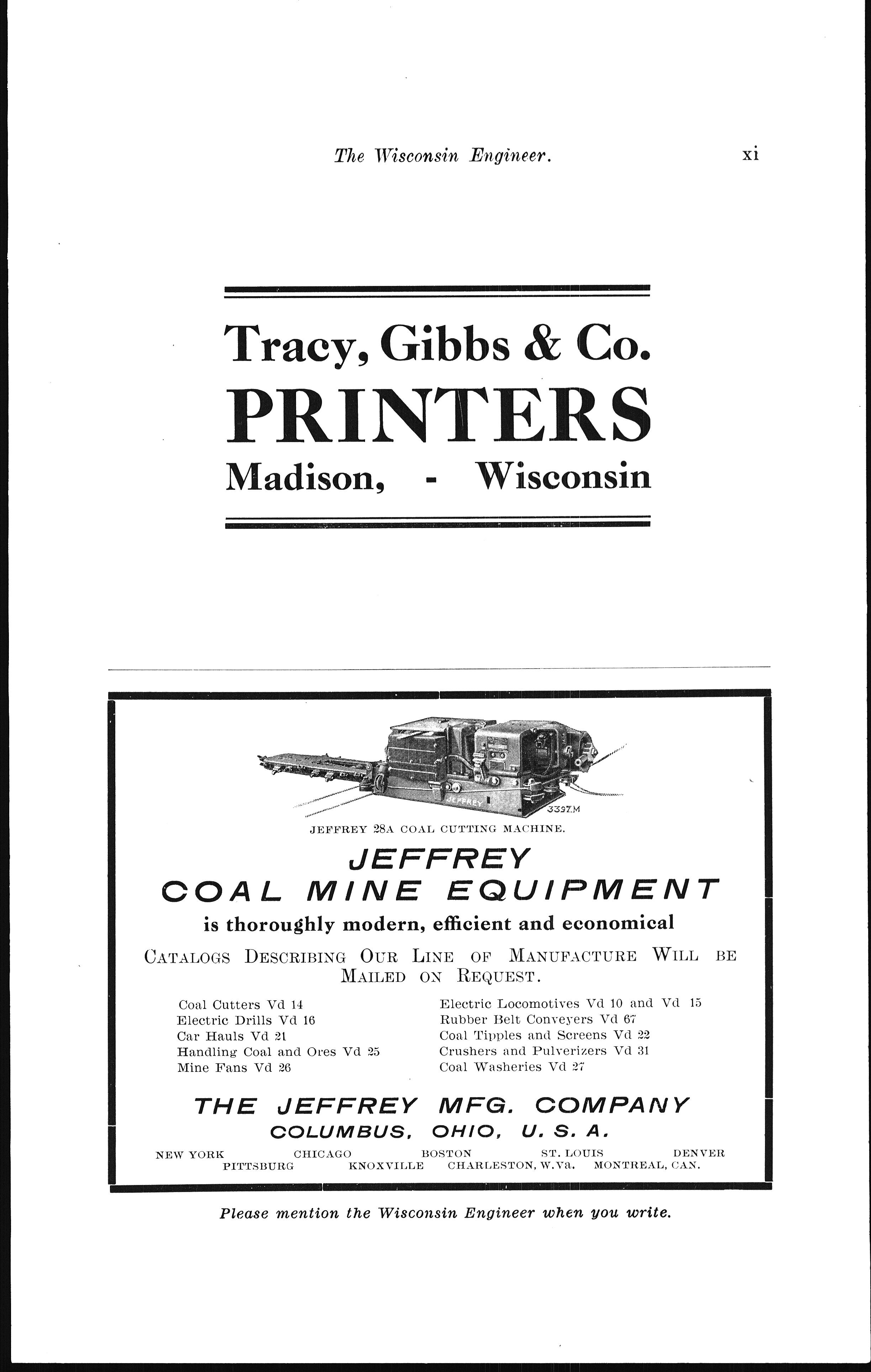 The Wisconsin Engineer. xi

Tracy, Gibbs & Co.
PRINTERS
Madison, - Wisconsin

JEFFREY

3397.M

JEFFREY 28A COAL CUTTING MACHINE.

JEFFREY
COAL MINE EQUIPMENT
is thoroughly modern, efficient and economical

CATALOGS DESCRIBING OUR LINE OF MANUFACTURE WILL BE MAILED ON REQUEST.

Coal Cutters Vd 14
Electric Drills Vd 16
Car Hauls Vd 21
Handling Coal and Ores Vd 25
Mine Fans Vd 26

Electric Locomotives Vd 10 and Vd 15
Rubber Belt Conveyers Vd 67
Coal Tipples and Screens Vd 22
Crushers and Pulverizers Vd 31
Coal Washeries Vd 27

THE JEFFREY MFG. COMPANY
COLUMBUS, OHIO, U. S. A.

NEW YORK CHICAGO BOSTON ST. LOUIS DENVER
PITTSBURG KNOXVILLE CHARLESTON, W.Va. MONTREAL, CAN.

Please mention the Wisconsin Engineer when you write.